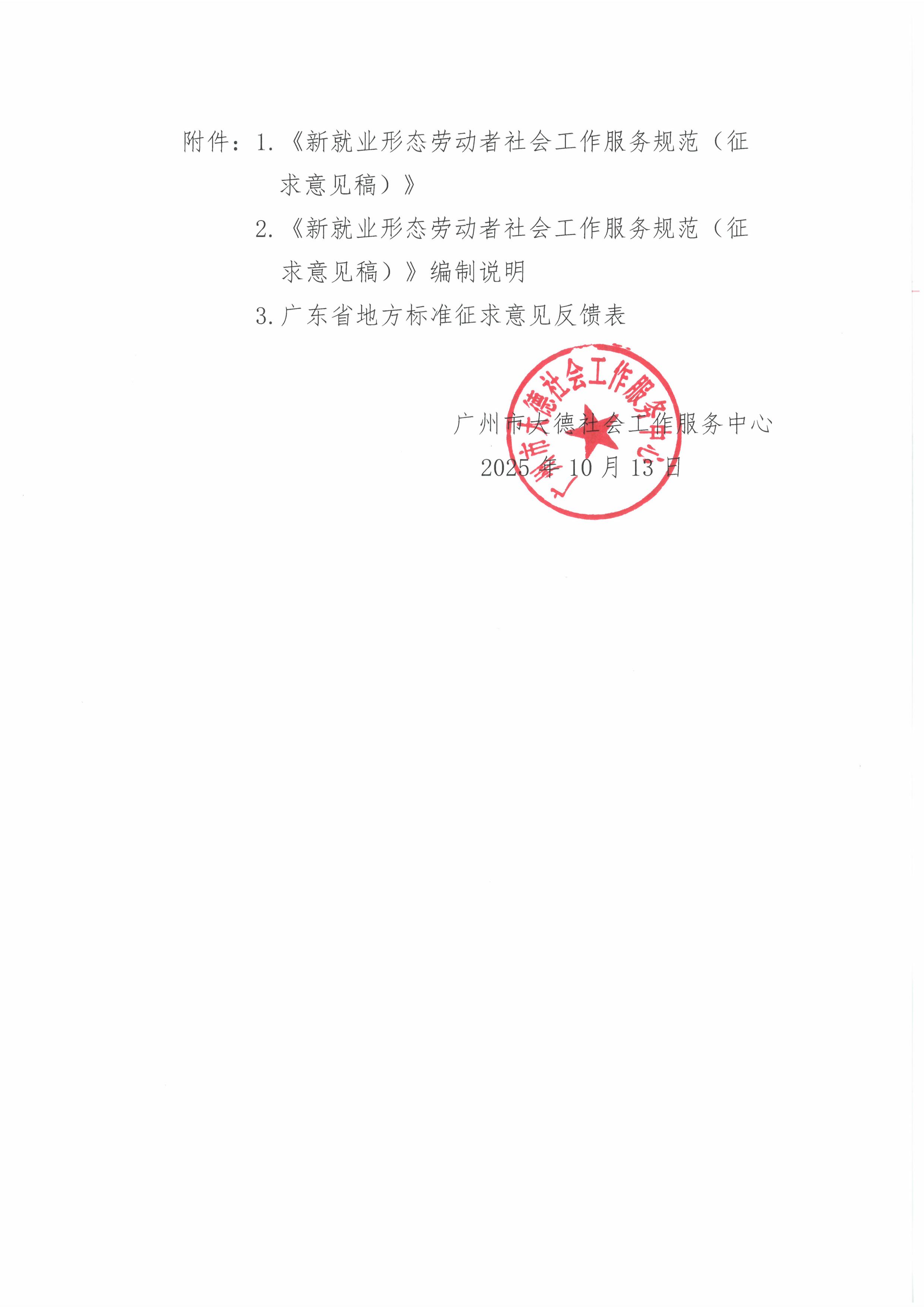 附件：1.《新就业形态劳动者社会工作服务规范（征求意见稿）》

2.《新就业形态劳动者社会工作服务规范（征求意见稿）》编制说明

3.广东省地方标准征求意见反馈表

广州市大德社会工作服务中心

2025年10月13日

广州市大德社会工作服务中心